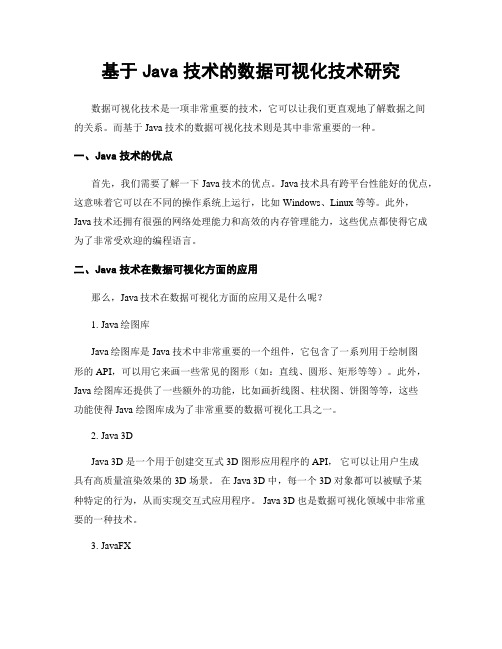 基于 Java 技术的数据可视化技术研究

数据可视化技术是一项非常重要的技术，它可以让我们更直观地了解数据之间的关系。而基于 Java 技术的数据可视化技术则是其中非常重要的一种。

一、Java 技术的优点

首先，我们需要了解一下 Java 技术的优点。Java 技术具有跨平台性能好的优点，这意味着它可以在不同的操作系统上运行，比如 Windows、Linux 等等。此外，Java 技术还拥有很强的网络处理能力和高效的内存管理能力，这些优点都使得它成为了非常受欢迎的编程语言。

二、Java 技术在数据可视化方面的应用

那么，Java 技术在数据可视化方面的应用又是什么呢？

1. Java 绘图库

Java 绘图库是 Java 技术中非常重要的一个组件，它包含了一系列用于绘制图形的 API，可以用它来画一些常见的图形（如：直线、圆形、矩形等等）。此外，Java 绘图库还提供了一些额外的功能，比如画折线图、柱状图、饼图等等，这些功能使得 Java 绘图库成为了非常重要的数据可视化工具之一。

2. Java 3D

Java 3D 是一个用于创建交互式 3D 图形应用程序的 API，它可以让用户生成具有高质量渲染效果的 3D 场景。在 Java 3D 中，每一个 3D 对象都可以被赋予某种特定的行为，从而实现交互式应用程序。Java 3D 也是数据可视化领域中非常重要的一种技术。

3. JavaFX